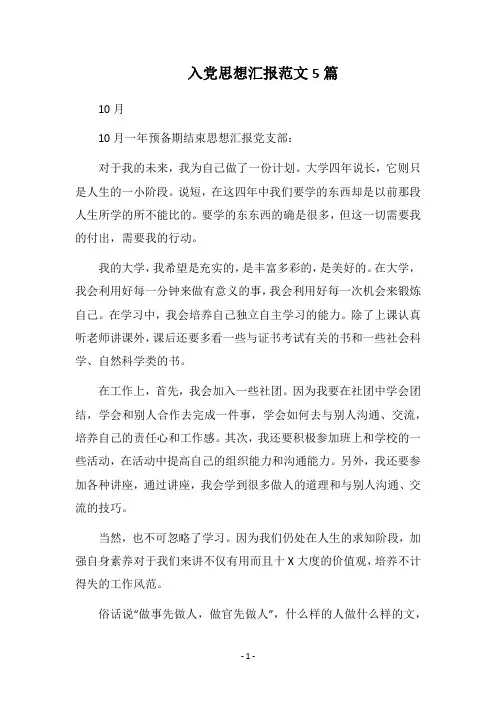 入党思想汇报范文5篇

10月

10月一年预备期结束思想汇报党支部：

对于我的未来，我为自己做了一份计划。大学四年说长，它则只是人生的一小阶段。说短，在这四年中我们要学的东西却是以前那段人生所学的所不能比的。要学的东东西的确是很多，但这一切需要我的付出，需要我的行动。

我的大学，我希望是充实的，是丰富多彩的，是美好的。在大学，我会利用好每一分钟来做有意义的事，我会利用好每一次机会来锻炼自己。在学习中，我会培养自己独立自主学习的能力。除了上课认真听老师讲课外，课后还要多看一些与证书考试有关的书和一些社会科学、自然科学类的书。

在工作上，首先，我会加入一些社团。因为我要在社团中学会团结，学会和别人合作去完成一件事，学会如何去与别人沟通、交流，培养自己的责任心和工作感。其次，我还要积极参加班上和学校的一些活动，在活动中提高自己的组织能力和沟通能力。另外，我还要参加各种讲座，通过讲座，我会学到很多做人的道理和与别人沟通、交流的技巧。

当然，也不可忽略了学习。因为我们仍处在人生的求知阶段，加强自身素养对于我们来讲不仅有用而且十X大度的价值观，培养不计得失的工作风范。

俗话说“做事先做人，做官先做人”，什么样的人做什么样的文，

-1-